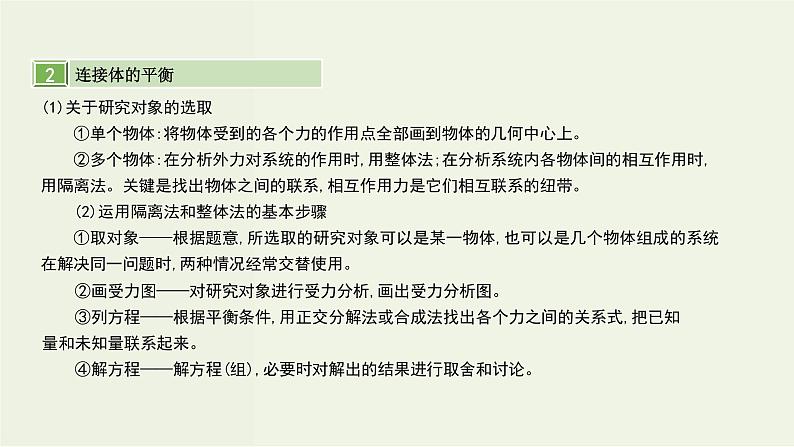 2 连接体的平衡

(1)关于研究对象的选取

①单个物体:将物体受到的各个力的作用点全部画到物体的几何中心上。

②多个物体:在分析外力对系统的作用时,用整体法;在分析系统内各物体间的相互作用时,用隔离法。关键是找出物体之间的联系,相互作用力是它们相互联系的纽带。

(2)运用隔离法和整体法的基本步骤

①取对象——根据题意,所选取的研究对象可以是某一物体,也可以是几个物体组成的系统在解决同一问题时,两种情况经常交替使用。

②画受力图——对研究对象进行受力分析,画出受力分析图。

③列方程——根据平衡条件,用正交分解法或合成法找出各个力之间的关系式,把已知量和未知量联系起来。

④解方程——解方程(组),必要时对解出的结果进行取舍和讨论。